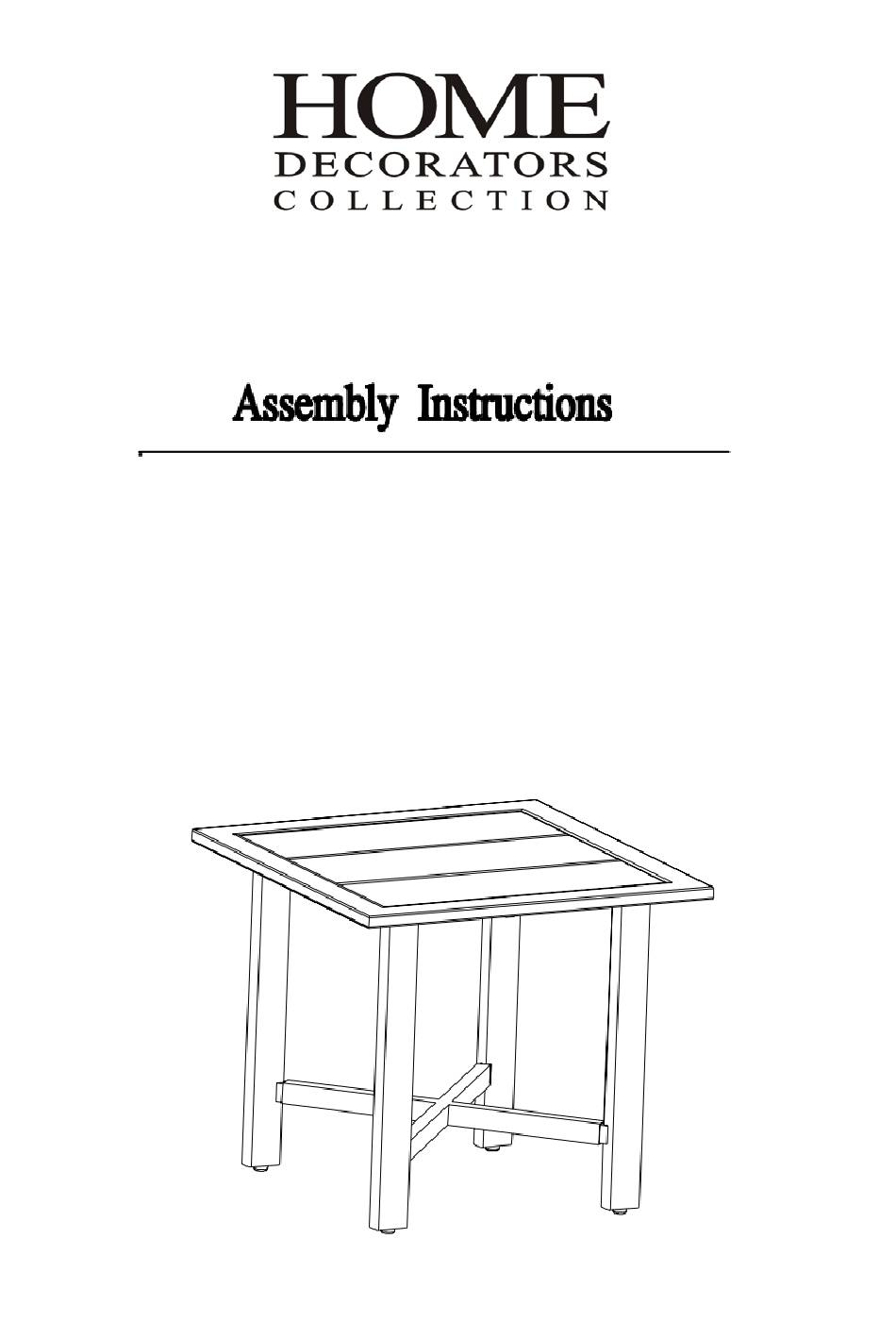 HOME
DECORATORS
COLLECTION

Assembly Instructions